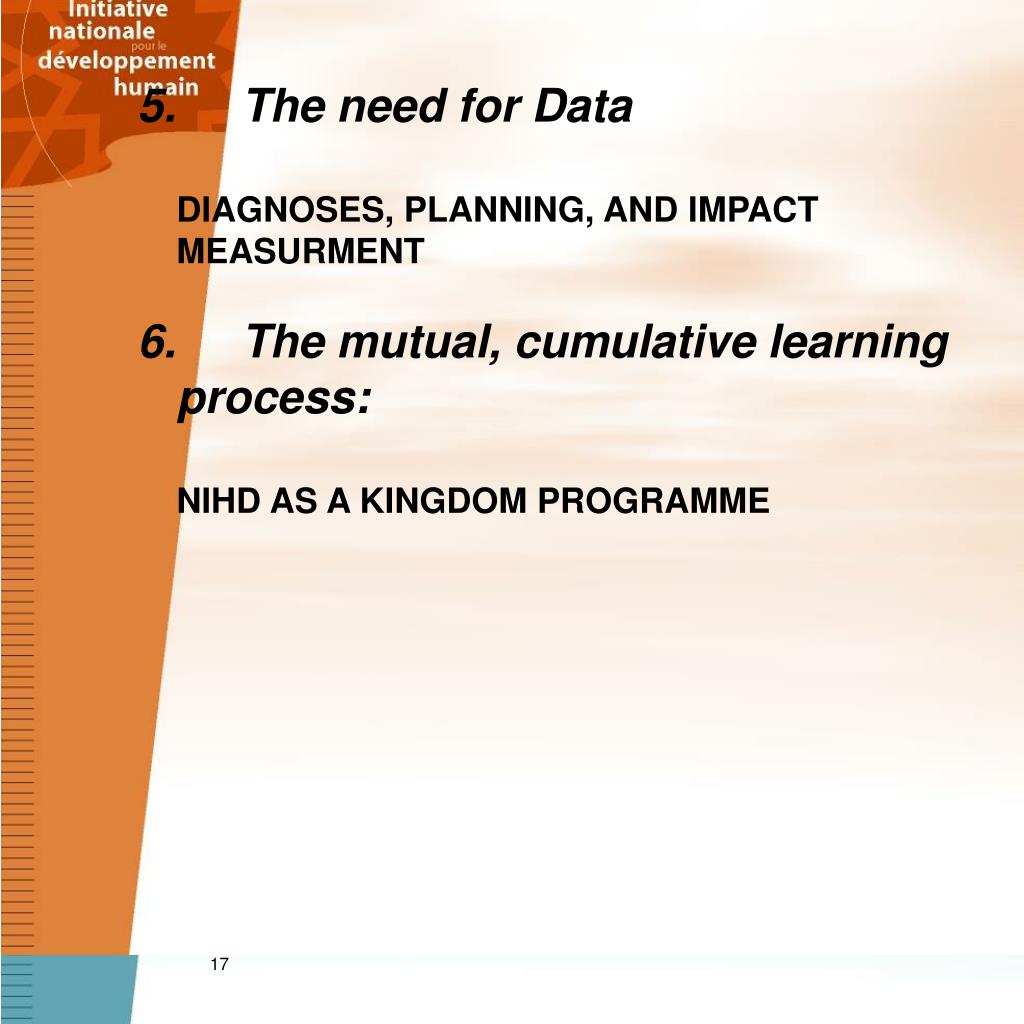 Initiative nationale pour le développement humain

5. The need for Data

DIAGNOSES, PLANNING, AND IMPACT MEASURMENT

6. The mutual, cumulative learning process:

NIHD AS A KINGDOM PROGRAMME

17